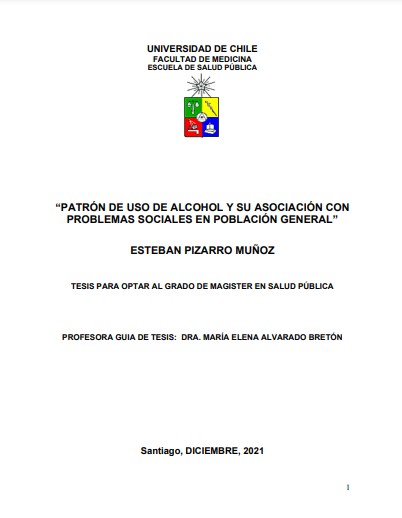 UNIVERSIDAD DE CHILE
FACULTAD DE MEDICINA
ESCUELA DE SALUD PÚBLICA

“PATRÓN DE USO DE ALCOHOL Y SU ASOCIACIÓN CON PROBLEMAS SOCIALES EN POBLACIÓN GENERAL”

ESTEBAN PIZARRO MUÑOZ

TESIS PARA OPTAR AL GRADO DE MAGISTER EN SALUD PÚBLICA

PROFESORA GUIA DE TESIS: DRA. MARÍA ELENA ALVARADO BRETÓN

Santiago, DICIEMBRE, 2021

1